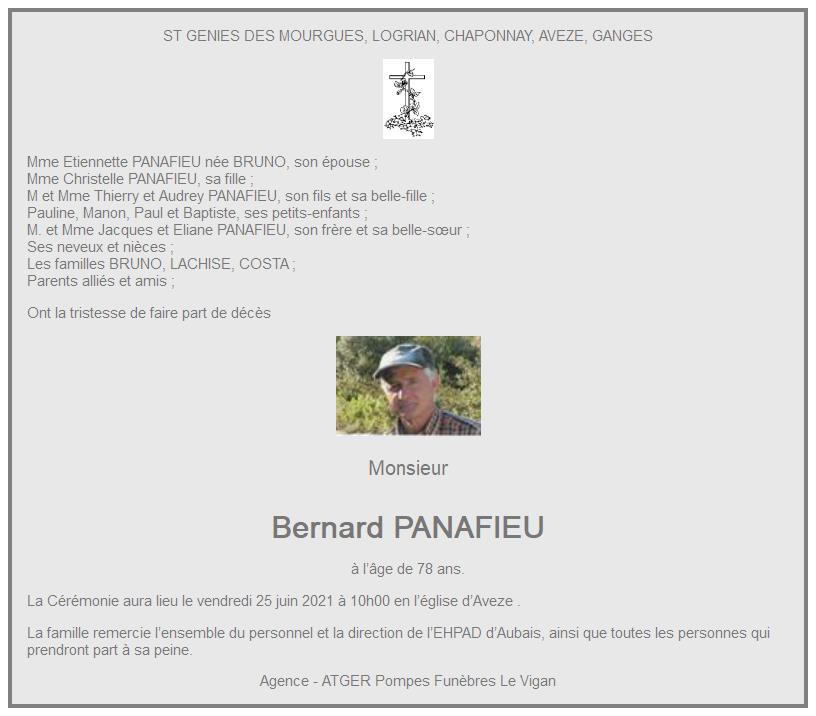 ST GENIES DES MOURGUES, LOGRIAN, CHAPONNAY, AVEZE, GANGES

Mme Etiennette PANAFIEU née BRUNO, son épouse ;
Mme Christelle PANAFIEU, sa fille ;
M et Mme Thierry et Audrey PANAFIEU, son fils et sa belle-fille ;
Pauline, Manon, Paul et Baptiste, ses petits-enfants ;
M. et Mme Jacques et Eliane PANAFIEU, son frère et sa belle-sœur ;
Ses neveux et nièces ;
Les familles BRUNO, LACHISE, COSTA ;
Parents alliés et amis ;

Ont la tristesse de faire part de décès

Monsieur

Bernard PANAFIEU

à l'âge de 78 ans.

La Cérémonie aura lieu le vendredi 25 juin 2021 à 10h00 en l'église d'Aveze .

La famille remercie l'ensemble du personnel et la direction de l'EHPAD d'Aubais, ainsi que toutes les personnes qui prendront part à sa peine.

Agence - ATGER Pompes Funèbres Le Vigan